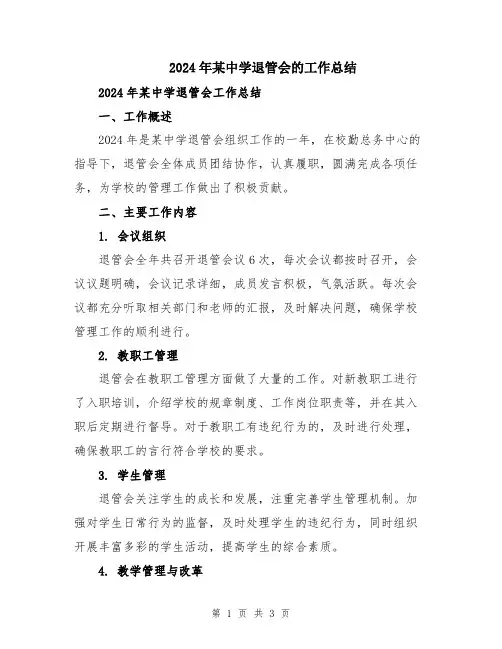 2024年某中学退管会的工作总结

2024年某中学退管会工作总结

一、工作概述

2024年是某中学退管会组织工作的一年，在校勤总务中心的指导下，退管会全体成员团结协作，认真履职，圆满完成各项任务，为学校的管理工作做出了积极贡献。

二、主要工作内容

1. 会议组织

退管会全年共召开退管会议6次，每次会议都按时召开，会议议题明确，会议记录详细，成员发言积极，气氛活跃。每次会议都充分听取相关部门和老师的汇报，及时解决问题，确保学校管理工作的顺利进行。

2. 教职工管理

退管会在教职工管理方面做了大量的工作。对新教职工进行了入职培训，介绍学校的规章制度、工作岗位职责等，并在其入职后定期进行督导。对于教职工有违纪行为的，及时进行处理，确保教职工的言行符合学校的要求。

3. 学生管理

退管会关注学生的成长和发展，注重完善学生管理机制。加强对学生日常行为的监督，及时处理学生的违纪行为，同时组织开展丰富多彩的学生活动，提高学生的综合素质。

4. 教学管理与改革

第 1 页 共 3 页